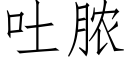 吐脓